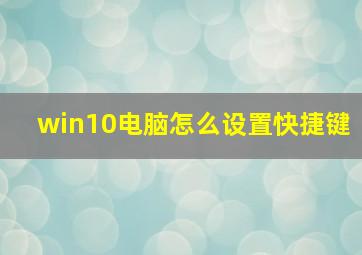 win10电脑怎么设置快捷键